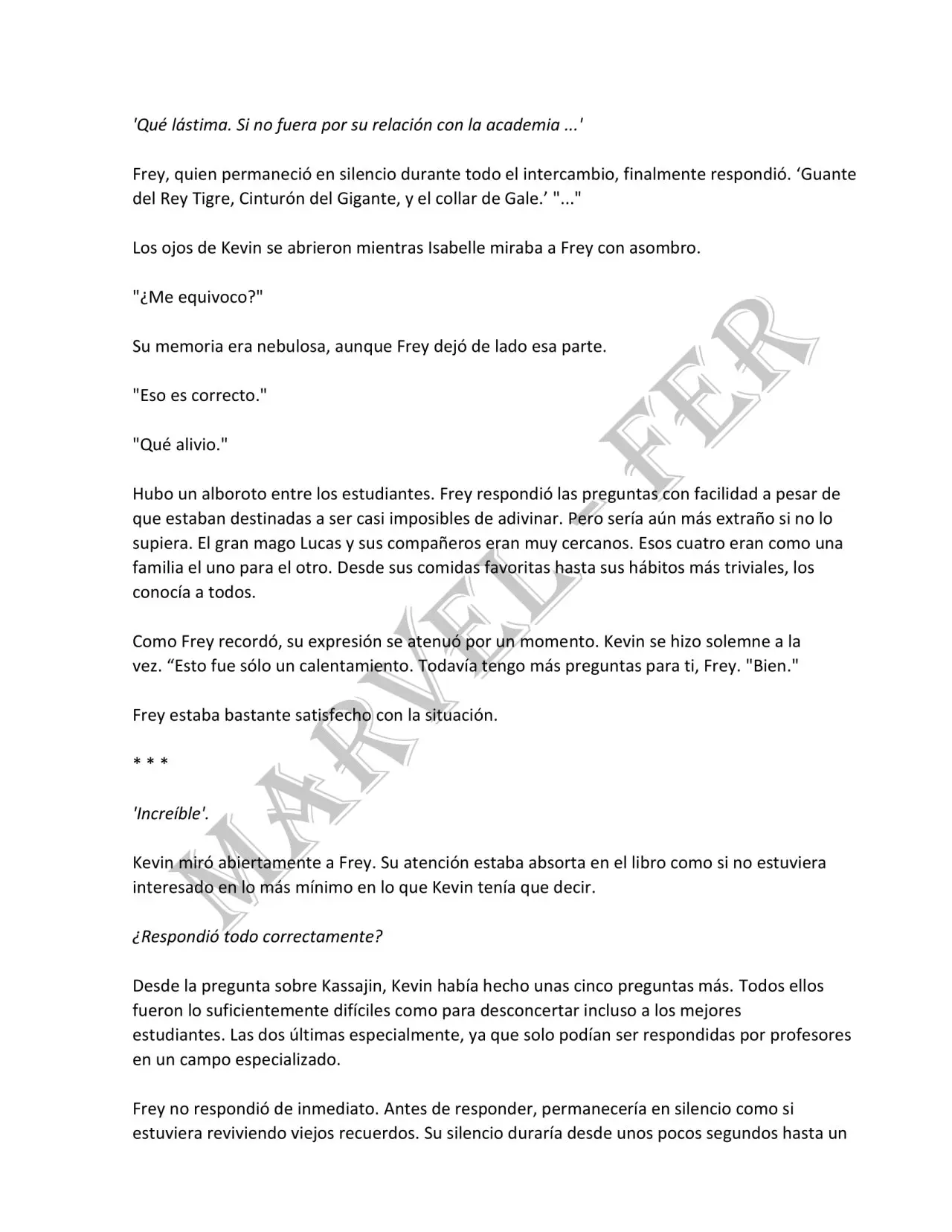 'Qué lástima. Si no fuera por su relación con la academia ...'

Frey, quien permaneció en silencio durante todo el intercambio, finalmente respondió. 'Guante del Rey Tigre, Cinturón del Gigante, y el collar de Gale.' "..."

Los ojos de Kevin se abrieron mientras Isabelle miraba a Frey con asombro.

"¿Me equivoco?"

Su memoria era nebulosa, aunque Frey dejó de lado esa parte.

"Eso es correcto."

"Qué alivio."

Hubo un alboroto entre los estudiantes. Frey respondió las preguntas con facilidad a pesar de que estaban destinadas a ser casi imposibles de adivinar. Pero sería aún más extraño si no lo supiera. El gran mago Lucas y sus compañeros eran muy cercanos. Esos cuatro eran como una familia el uno para el otro. Desde sus comidas favoritas hasta sus hábitos más triviales, los conocía a todos.

Como Frey recordó, su expresión se atenuó por un momento. Kevin se hizo solemne a la vez. "Esto fue sólo un calentamiento. Todavía tengo más preguntas para ti, Frey. "Bien."

Frey estaba bastante satisfecho con la situación.

* * *

'Increíble'.

Kevin miró abiertamente a Frey. Su atención estaba absorta en el libro como si no estuviera interesado en lo más mínimo en lo que Kevin tenía que decir.

¿Respondió todo correctamente?

Desde la pregunta sobre Kassajin, Kevin había hecho unas cinco preguntas más. Todos ellos fueron lo suficientemente difíciles como para desconcertar incluso a los mejores estudiantes. Las dos últimas especialmente, ya que solo podían ser respondidas por profesores en un campo especializado.

Frey no respondió de inmediato. Antes de responder, permanecería en silencio como si estuviera reviviendo viejos recuerdos. Su silencio duraría desde unos pocos segundos hasta un

MARVEL-FER